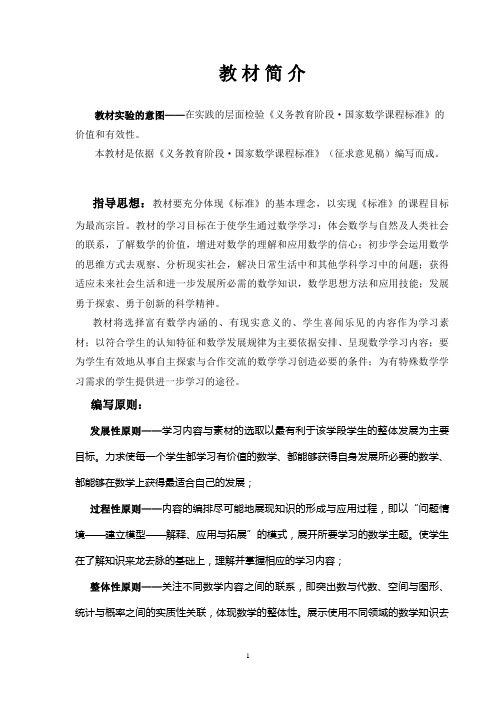 教材简介

教材实验的意图——在实践的层面检验《义务教育阶段·国家数学课程标准》的价值和有效性。

本教材是依据《义务教育阶段·国家数学课程标准》（征求意见稿）编写而成。

指导思想：教材要充分体现《标准》的基本理念，以实现《标准》的课程目标为最高宗旨。教材的学习目标在于使学生通过数学学习：体会数学与自然及人类社会的联系，了解数学的价值，增进对数学的理解和应用数学的信心；初步学会运用数学的思维方式去观察、分析现实社会，解决日常生活中和其他学科学习中的问题；获得适应未来社会生活和进一步发展所必需的数学知识，数学思想方法和应用技能；发展勇于探索、勇于创新的科学精神。

教材将选择富有数学内涵的、有现实意义的、学生喜闻乐见的内容作为学习素材；以符合学生的认知特征和数学发展规律为主要依据安排、呈现数学学习内容；要为学生有效地从事自主探索与合作交流的数学学习创造必要的条件；为有特殊数学学习需求的学生提供进一步学习的途径。

编写原则：

发展性原则——学习内容与素材的选取以最有利于该学段学生的整体发展为主要目标。力求使每一个学生都学习有价值的数学、都能够获得自身发展所必要的数学、都能够在数学上获得最适合自己的发展；

过程性原则——内容的编排尽可能地展现知识的形成与应用过程，即以“问题情境——建立模型——解释、应用与拓展”的模式，展开所要学习的数学主题。使学生在了解知识来龙去脉的基础上，理解并掌握相应的学习内容；

整体性原则——关注不同数学内容之间的联系，即突出数与代数、空间与图形、统计与概率之间的实质性关联，体现数学的整体性。展示使用不同领域的数学知识去

1